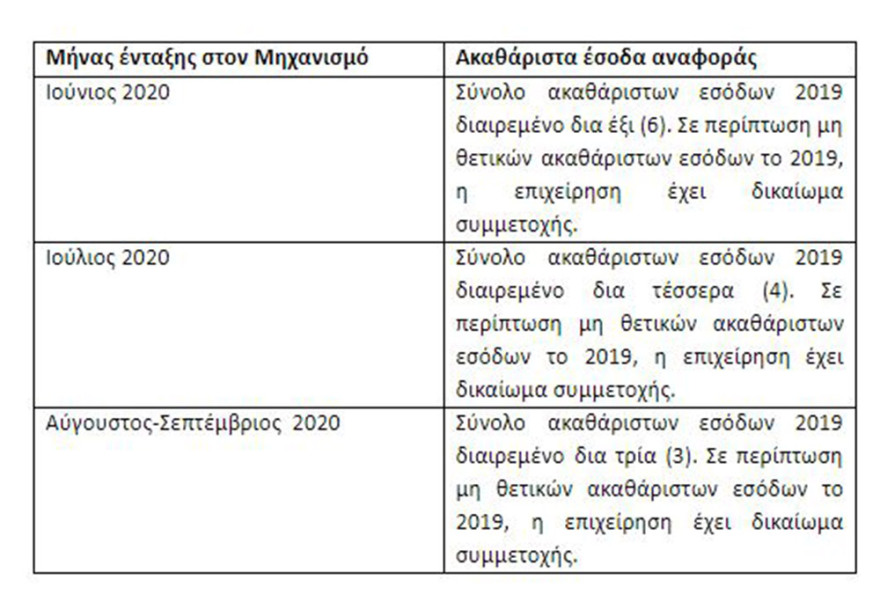 | Μήνας ένταξης στον Μηχανισμό | Ακαθάριστα έσοδα αναφοράς |
|---|---|
| Ιούνιος 2020 | Σύνολο ακαθάριστων εσόδων 2019 διαιρεμένο δια έξι (6). Σε περίπτωση μη θετικών ακαθάριστων εσόδων το 2019, η επιχείρηση έχει δικαίωμα συμμετοχής. |
| Ιούλιος 2020 | Σύνολο ακαθάριστων εσόδων 2019 διαιρεμένο δια τέσσερα (4). Σε περίπτωση μη θετικών ακαθάριστων εσόδων το 2019, η επιχείρηση έχει δικαίωμα συμμετοχής. |
| Αύγουστος-Σεπτέμβριος 2020 | Σύνολο ακαθάριστων εσόδων 2019 διαιρεμένο δια τρία (3). Σε περίπτωση μη θετικών ακαθάριστων εσόδων το 2019, η επιχείρηση έχει δικαίωμα συμμετοχής. |